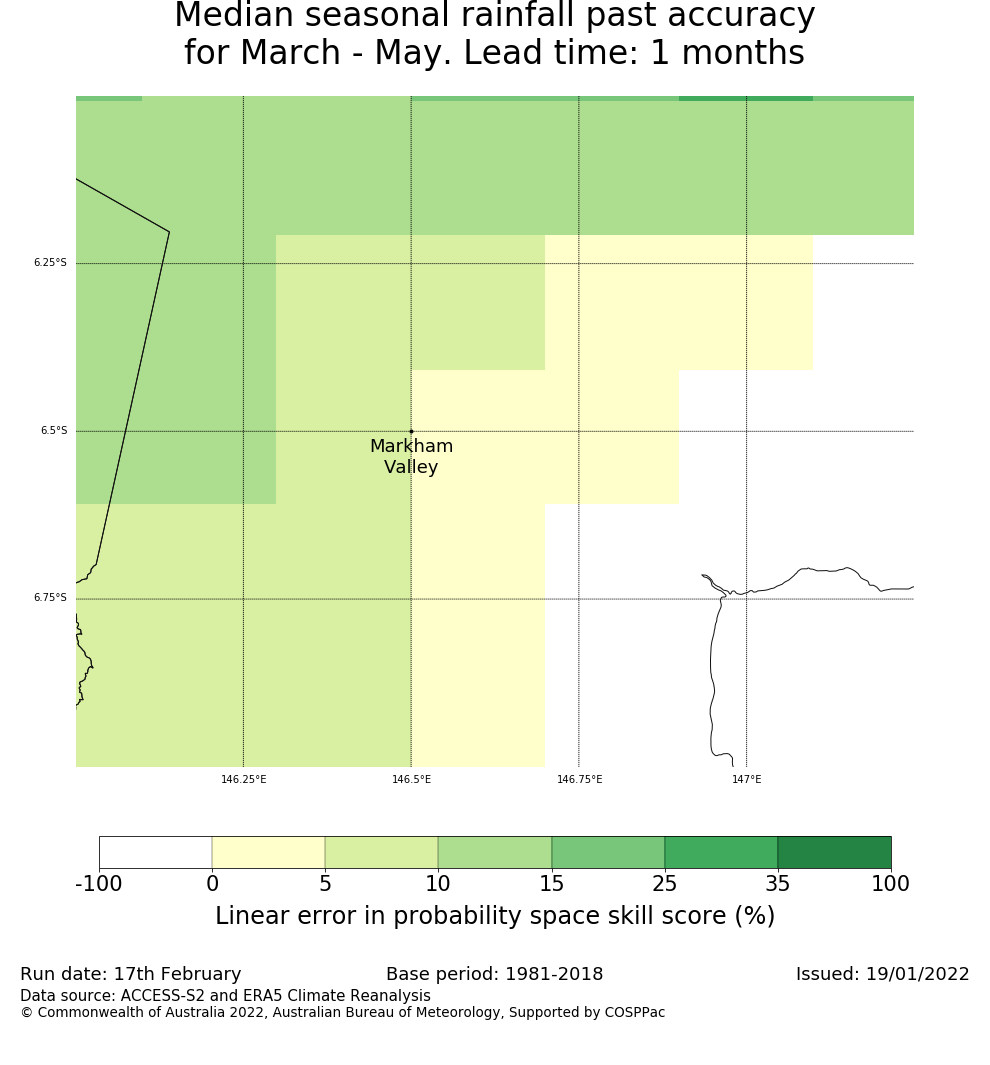 Median seasonal rainfall past accuracy
for March - May. Lead time: 1 months

6.25°S
6.5°S
6.75°S

Markham Valley

146.25°E
146.5°E
146.75°E
147°E

-100 0 5 10 15 25 35 100
Linear error in probability space skill score (%)

Run date: 17th February
Base period: 1981-2018
Issued: 19/01/2022
Data source: ACCESS-S2 and ERA5 Climate Reanalysis
© Commonwealth of Australia 2022, Australian Bureau of Meteorology, Supported by COSPPac